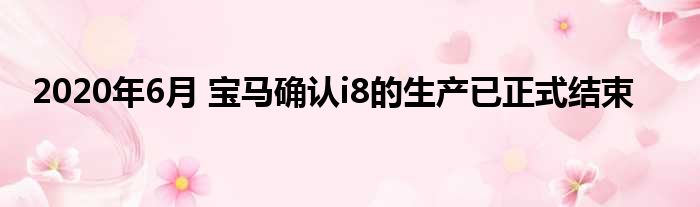 2020年6月 宝马确认i8的生产已正式结束